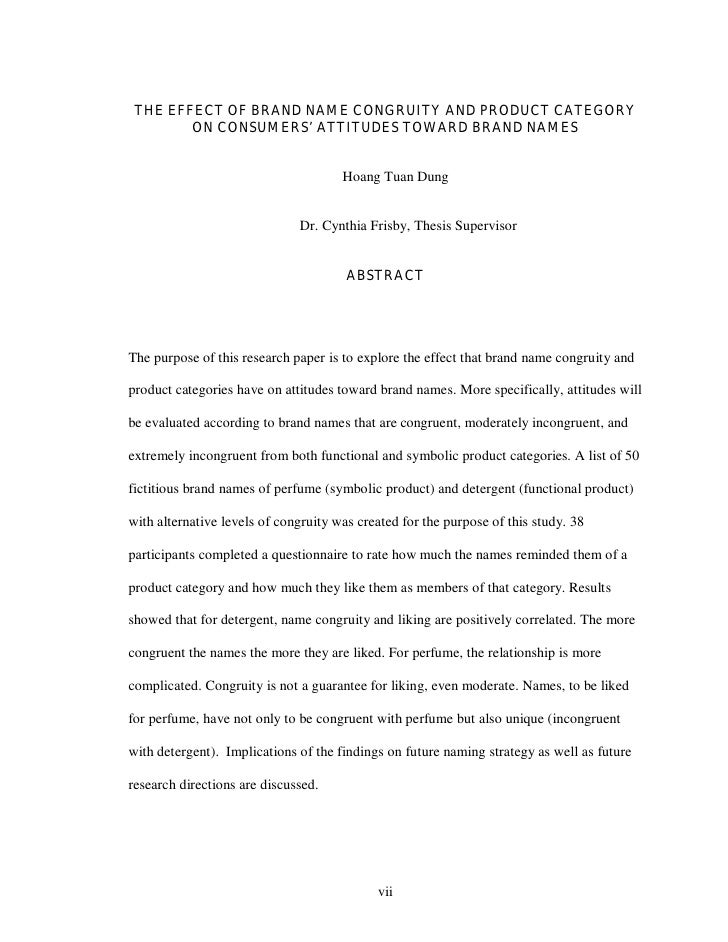 THE EFFECT OF BRAND NAME CONGRUITY AND PRODUCT CATEGORY ON CONSUMERS' ATTITUDES TOWARD BRAND NAMES

Hoang Tuan Dung

Dr. Cynthia Frisby, Thesis Supervisor

ABSTRACT

The purpose of this research paper is to explore the effect that brand name congruity and product categories have on attitudes toward brand names. More specifically, attitudes will be evaluated according to brand names that are congruent, moderately incongruent, and extremely incongruent from both functional and symbolic product categories. A list of 50 fictitious brand names of perfume (symbolic product) and detergent (functional product) with alternative levels of congruity was created for the purpose of this study. 38 participants completed a questionnaire to rate how much the names reminded them of a product category and how much they like them as members of that category. Results showed that for detergent, name congruity and liking are positively correlated. The more congruent the names the more they are liked. For perfume, the relationship is more complicated. Congruity is not a guarantee for liking, even moderate. Names, to be liked for perfume, have not only to be congruent with perfume but also unique (incongruent with detergent). Implications of the findings on future naming strategy as well as future research directions are discussed.

vii